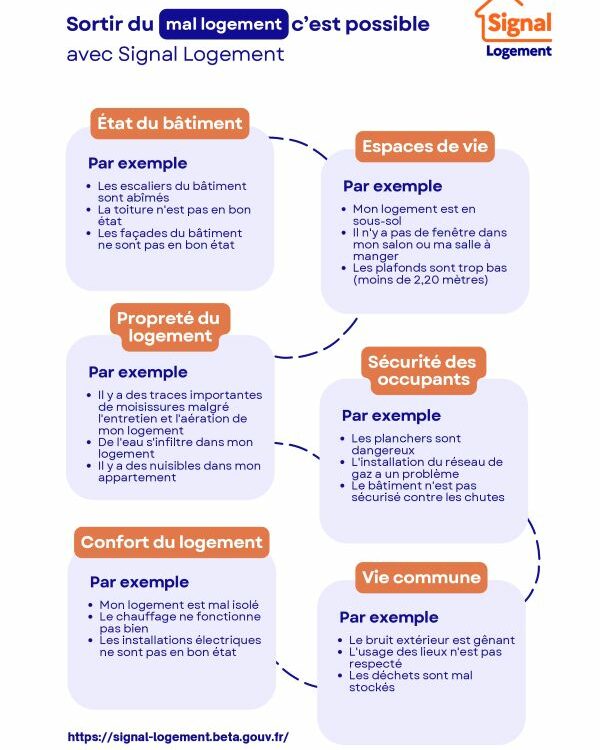 Sortir du mal logement c'est possible avec Signal Logement

Signal Logement

État du bâtiment

Par exemple

- Les escaliers du bâtiment sont abîmés
- La toiture n'est pas en bon état
- Les façades du bâtiment ne sont pas en bon état

Espaces de vie

Par exemple

- Mon logement est en sous-sol
- Il n'y a pas de fenêtre dans mon salon ou ma salle à manger
- Les plafonds sont trop bas (moins de 2,20 mètres)

Propreté du logement

Par exemple

- Il y a des traces importantes de moisissures malgré l'entretien et l'aération de mon logement
- De l'eau s'infiltre dans mon logement
- Il y a des nuisibles dans mon appartement

Sécurité des occupants

Par exemple

- Les planchers sont dangereux
- L'installation du réseau de gaz a un problème
- Le bâtiment n'est pas sécurisé contre les chutes

Confort du logement

Par exemple

- Mon logement est mal isolé
- Le chauffage ne fonctionne pas bien
- Les installations électriques ne sont pas en bon état

Vie commune

Par exemple

- Le bruit extérieur est gênant
- L'usage des lieux n'est pas respecté
- Les déchets sont mal stockés

https://signal-logement.beta.gouv.fr/